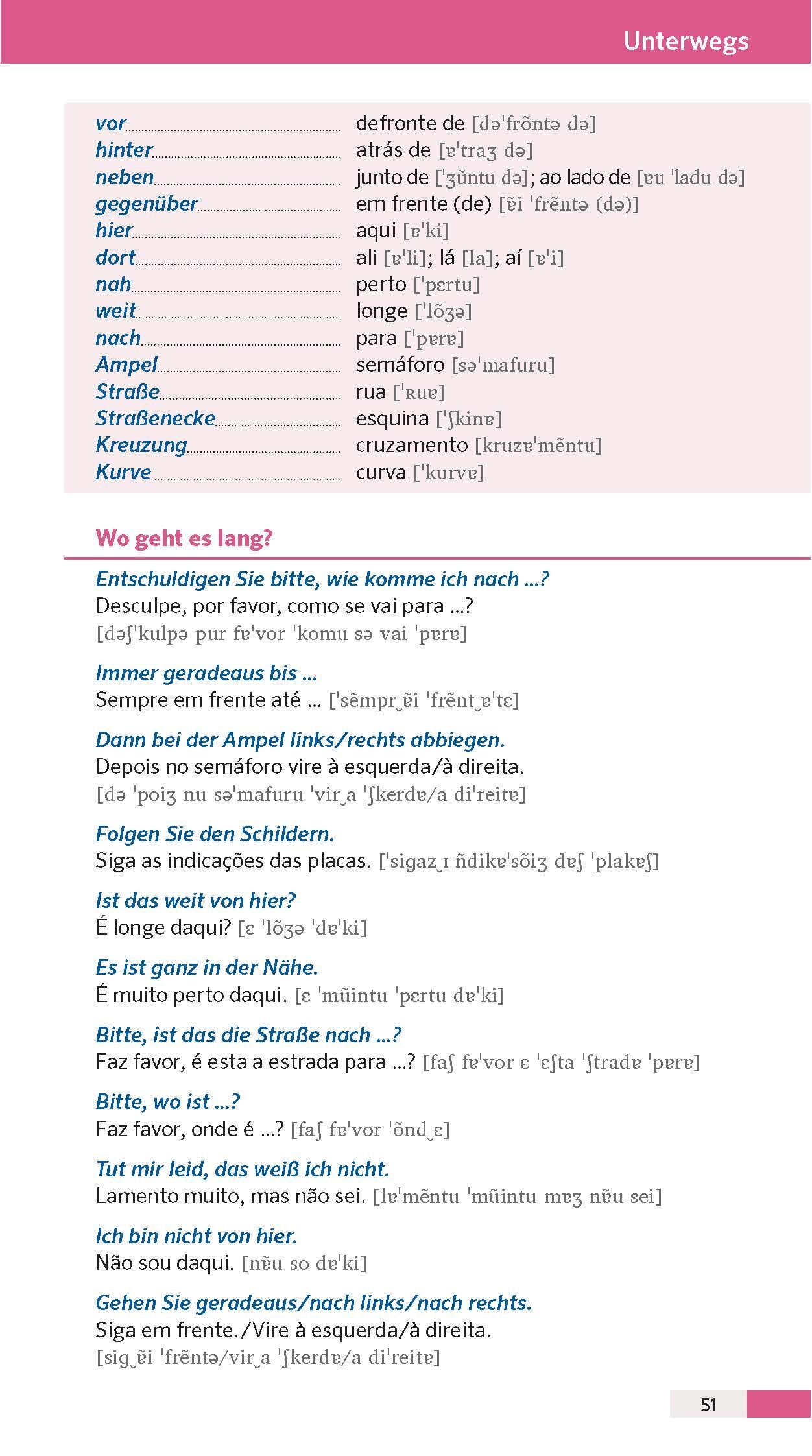 Unterwegs

| | |
|---|---|
| vor | defronte de [dəˈfrõntə də] |
| hinter | atrás de [ɐˈtraʒ də] |
| neben | junto de [ˈʒũntu də]; ao lado de [ɐu ˈladu də] |
| gegenüber | em frente (de) [ɐ̃i ˈfrẽntə (də)] |
| hier | aqui [ɐˈki] |
| dort | ali [ɐˈli]; lá [la]; aí [ɐˈi] |
| nah | perto [ˈpɛrtu] |
| weit | longe [ˈlõʒə] |
| nach | para [ˈpɐrɐ] |
| Ampel | semáforo [səˈmafuru] |
| Straße | rua [ˈʀuɐ] |
| Straßenecke | esquina [ˈʃkinɐ] |
| Kreuzung | cruzamento [kruzɐˈmẽntu] |
| Kurve | curva [ˈkurvɐ] |

Wo geht es lang?

Entschuldigen Sie bitte, wie komme ich nach …?
Desculpe, por favor, como se vai para …?
[dəʃˈkulpə pur fɐˈvor ˈkomu sə vai ˈpɐrɐ]

Immer geradeaus bis …
Sempre em frente até … [ˈsẽmpr‿ɐ̃i ˈfrẽnt‿ɐˈtɛ]

Dann bei der Ampel links/rechts abbiegen.
Depois no semáforo vire à esquerda/à direita.
[də ˈpoiʒ nu səˈmafuru ˈvir‿a ˈʃkerdɐ/a diˈreitɐ]

Folgen Sie den Schildern.
Siga as indicações das placas. [ˈsigaz‿ɪ ñdikɐˈsõiʒ dɐʃ ˈplakɐʃ]

Ist das weit von hier?
É longe daqui? [ɛ ˈlõʒə ˈdɐˈki]

Es ist ganz in der Nähe.
É muito perto daqui. [ɛ ˈmũintu ˈpɛrtu dɐˈki]

Bitte, ist das die Straße nach …?
Faz favor, é esta a estrada para …? [faʃ fɐˈvor ɛ ˈɛʃta ˈʃtradɐ ˈpɐrɐ]

Bitte, wo ist …?
Faz favor, onde é …? [faʃ fɐˈvor ˈõnd‿ɛ]

Tut mir leid, das weiß ich nicht.
Lamento muito, mas não sei. [lɐˈmẽntu ˈmũintu mɐʒ nɐ̃u sei]

Ich bin nicht von hier.
Não sou daqui. [nɐ̃u so dɐˈki]

Gehen Sie geradeaus/nach links/nach rechts.
Siga em frente./Vire à esquerda/à direita.
[sig‿ɐ̃i ˈfrẽntə/vir‿a ˈʃkerdɐ/a diˈreitɐ]

51